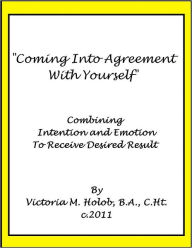 "Coming Into Agreement With Yourself"

Combining Intention and Emotion To Receive Desired Result

By
Victoria M. Holob, B.A., C.Ht.
c.2011